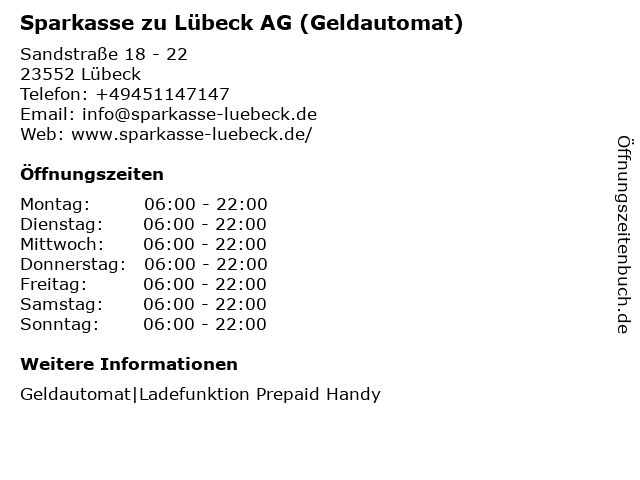 Sparkasse zu Lübeck AG (Geldautomat)

Sandstraße 18 - 22
23552 Lübeck
Telefon: +49451147147
Email: info@sparkasse-luebeck.de
Web: www.sparkasse-luebeck.de/

Öffnungszeiten

Montag: 06:00 - 22:00
Dienstag: 06:00 - 22:00
Mittwoch: 06:00 - 22:00
Donnerstag: 06:00 - 22:00
Freitag: 06:00 - 22:00
Samstag: 06:00 - 22:00
Sonntag: 06:00 - 22:00

Weitere Informationen

Geldautomat|Ladefunktion Prepaid Handy

Öffnungszeitenbuch.de